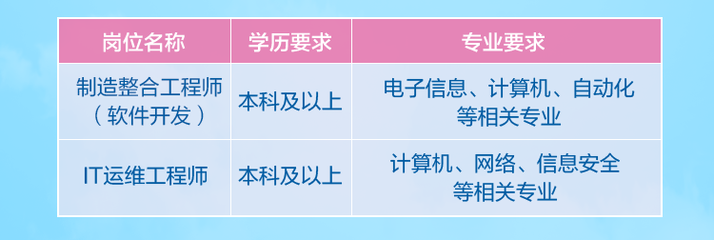 | 岗位名称 | 学历要求 | 专业要求 |
|---|---|---|
| 制造整合工程师（软件开发） | 本科及以上 | 电子信息、计算机、自动化等相关专业 |
| IT运维工程师 | 本科及以上 | 计算机、网络、信息安全等相关专业 |